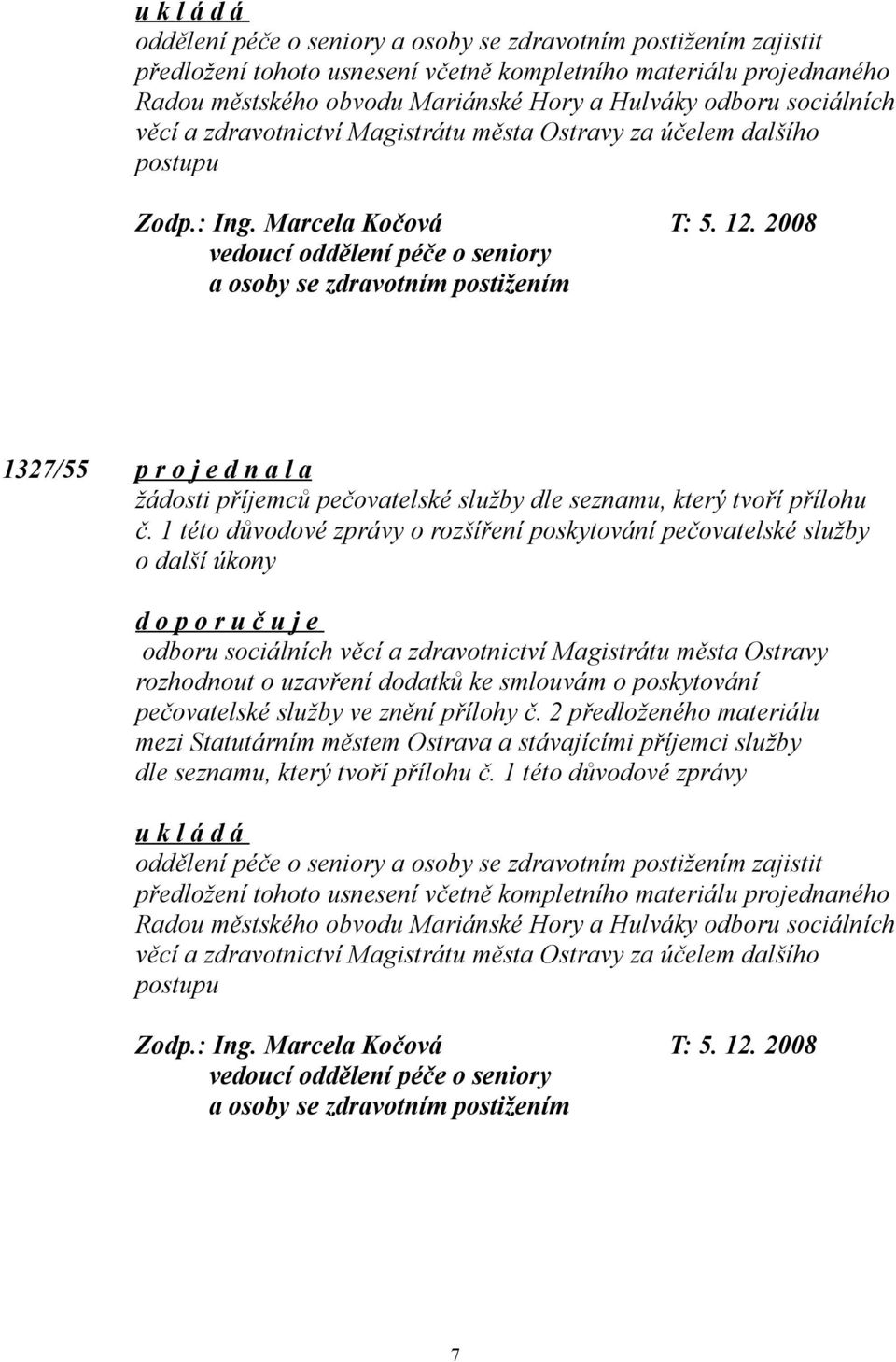 u k l á d á
oddělení péče o seniory a osoby se zdravotním postižením zajistit předložení tohoto usnesení včetně kompletního materiálu projednaného Radou městského obvodu Mariánské Hory a Hulváky odboru sociálních věcí a zdravotnictví Magistrátu města Ostravy za účelem dalšího postupu

Zodp.: Ing. Marcela Kočová T: 5. 12. 2008
vedoucí oddělení péče o seniory
a osoby se zdravotním postižením

1327/55 p r o j e d n a l a
žádosti příjemců pečovatelské služby dle seznamu, který tvoří přílohu č. 1 této důvodové zprávy o rozšíření poskytování pečovatelské služby o další úkony

d o p o r u č u j e
odboru sociálních věcí a zdravotnictví Magistrátu města Ostravy rozhodnout o uzavření dodatků ke smlouvám o poskytování pečovatelské služby ve znění přílohy č. 2 předloženého materiálu mezi Statutárním městem Ostrava a stávajícími příjemci služby dle seznamu, který tvoří přílohu č. 1 této důvodové zprávy

u k l á d á
oddělení péče o seniory a osoby se zdravotním postižením zajistit předložení tohoto usnesení včetně kompletního materiálu projednaného Radou městského obvodu Mariánské Hory a Hulváky odboru sociálních věcí a zdravotnictví Magistrátu města Ostravy za účelem dalšího postupu

Zodp.: Ing. Marcela Kočová T: 5. 12. 2008
vedoucí oddělení péče o seniory
a osoby se zdravotním postižením

7